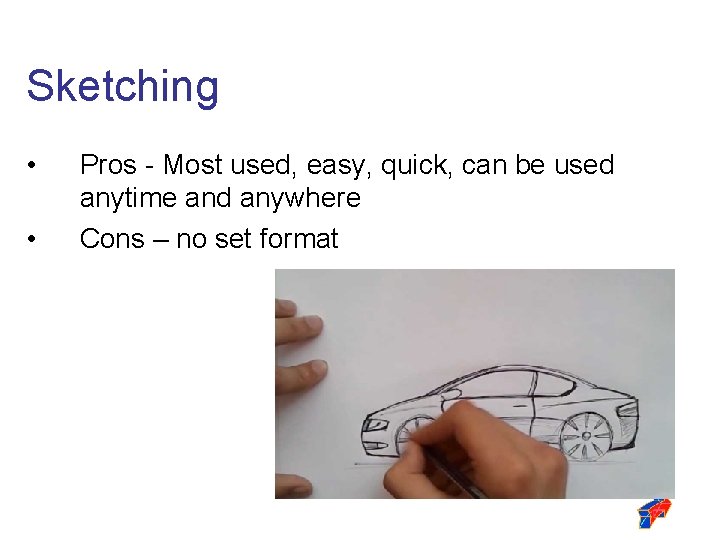 Sketching

• Pros - Most used, easy, quick, can be used anytime and anywhere
• Cons – no set format